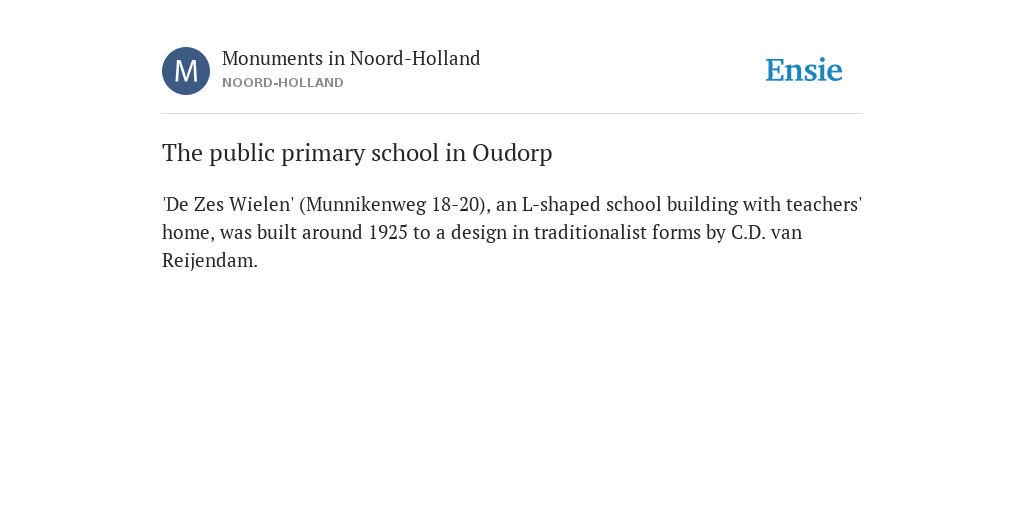 M

Monuments in Noord-Holland
NOORD-HOLLAND

Ensie

The public primary school in Oudorp

'De Zes Wielen' (Munnikenweg 18-20), an L-shaped school building with teachers' home, was built around 1925 to a design in traditionalist forms by C.D. van Reijendam.